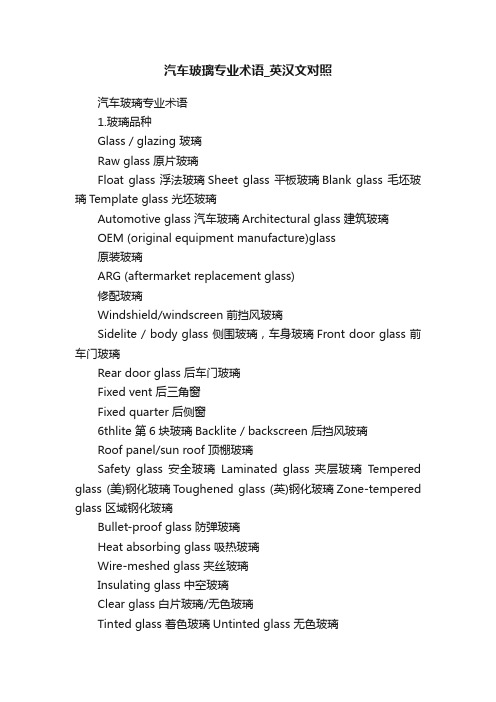 汽车玻璃专业术语_英汉文对照

汽车玻璃专业术语

1.玻璃品种

Glass / glazing 玻璃

Raw glass 原片玻璃

Float glass 浮法玻璃 Sheet glass 平板玻璃 Blank glass 毛坯玻璃 Template glass 光坯玻璃

Automotive glass 汽车玻璃 Architectural glass 建筑玻璃

OEM (original equipment manufacture)glass

原装玻璃

ARG (aftermarket replacement glass)

修配玻璃

Windshield/windscreen 前挡风玻璃

Sidelite / body glass 侧围玻璃，车身玻璃 Front door glass 前车门玻璃

Rear door glass 后车门玻璃

Fixed vent 后三角窗

Fixed quarter 后侧窗

6thlite 第 6 块玻璃 Backlite / backscreen 后挡风玻璃

Roof panel/sun roof 顶棚玻璃

Safety glass 安全玻璃 Laminated glass 夹层玻璃 Tempered glass (美)钢化玻璃 Toughened glass (英)钢化玻璃 Zone-tempered glass 区域钢化玻璃

Bullet-proof glass 防弹玻璃

Heat absorbing glass 吸热玻璃

Wire-meshed glass 夹丝玻璃

Insulating glass 中空玻璃

Clear glass 白片玻璃/无色玻璃

Tinted glass 着色玻璃 Untinted glass 无色玻璃